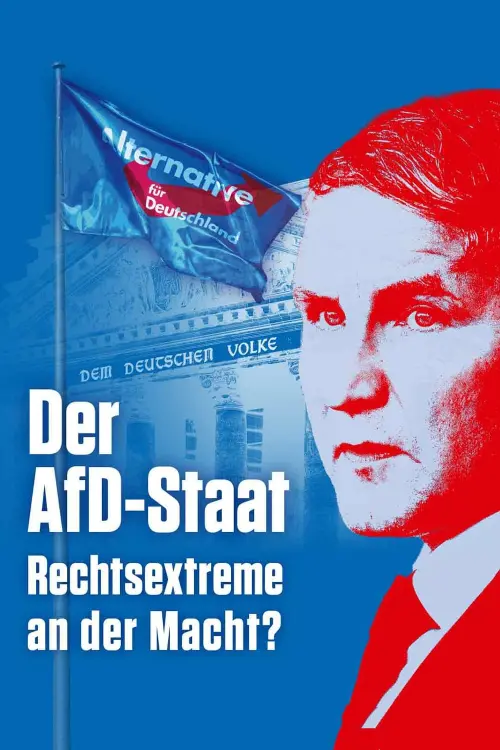 Alternative für Deutschland

DEM DEUTSCHEN VOLKE

Der AfD-Staat
Rechtsextreme an der Macht?